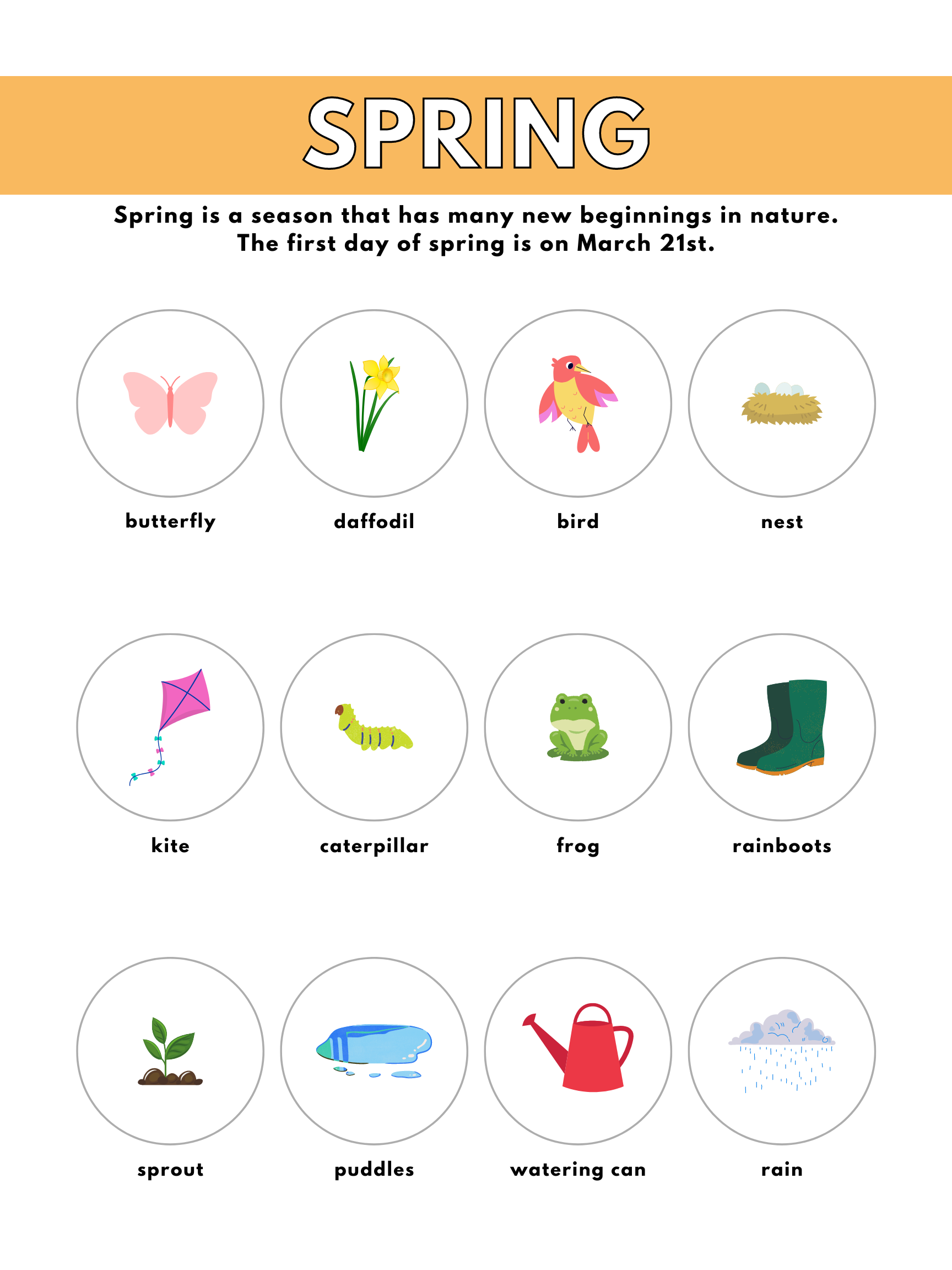 SPRING

Spring is a season that has many new beginnings in nature. The first day of spring is on March 21st.

butterfly

daffodil

bird

nest

kite

caterpillar

frog

rainboots

sprout

puddles

watering can

rain